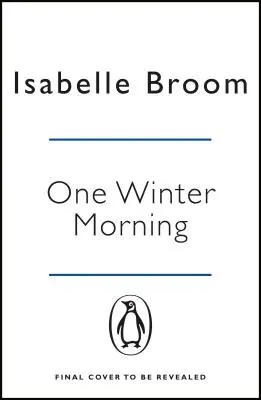 Isabelle Broom

One Winter Morning

FINAL COVER TO BE REVEALED